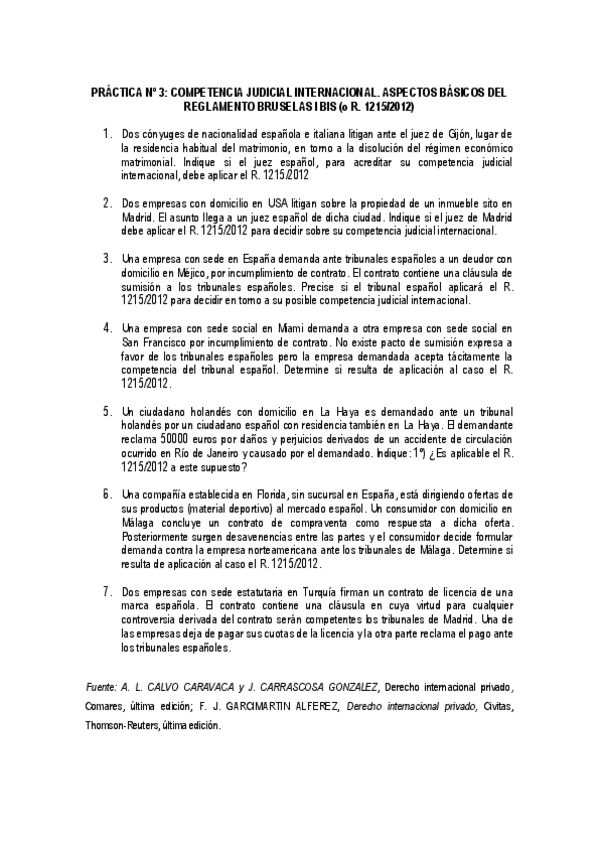 PRÁCTICA Nº 3: COMPETENCIA JUDICIAL INTERNACIONAL. ASPECTOS BÁSICOS DEL REGLAMENTO BRUSELAS I BIS (o R. 1215/2012)

1. Dos cónyuges de nacionalidad española e italiana litigan ante el juez de Gijón, lugar de la residencia habitual del matrimonio, en torno a la disolución del régimen económico matrimonial. Indique si el juez español, para acreditar su competencia judicial internacional, debe aplicar el R. 1215/2012

2. Dos empresas con domicilio en USA litigan sobre la propiedad de un inmueble sito en Madrid. El asunto llega a un juez español de dicha ciudad. Indique si el juez de Madrid debe aplicar el R. 1215/2012 para decidir sobre su competencia judicial internacional.

3. Una empresa con sede en España demanda ante tribunales españoles a un deudor con domicilio en Méjico, por incumplimiento de contrato. El contrato contiene una cláusula de sumisión a los tribunales españoles. Precise si el tribunal español aplicará el R. 1215/2012 para decidir en torno a su posible competencia judicial internacional.

4. Una empresa con sede social en Miami demanda a otra empresa con sede social en San Francisco por incumplimiento de contrato. No existe pacto de sumisión expresa a favor de los tribunales españoles pero la empresa demandada acepta tácitamente la competencia del tribunal español. Determine si resulta de aplicación al caso el R. 1215/2012.

5. Un ciudadano holandés con domicilio en La Haya es demandado ante un tribunal holandés por un ciudadano español con residencia también en La Haya. El demandante reclama 50000 euros por daños y perjuicios derivados de un accidente de circulación ocurrido en Río de Janeiro y causado por el demandado. Indique: 1º) ¿Es aplicable el R. 1215/2012 a este supuesto?

6. Una compañía establecida en Florida, sin sucursal en España, está dirigiendo ofertas de sus productos (material deportivo) al mercado español. Un consumidor con domicilio en Málaga concluye un contrato de compraventa como respuesta a dicha oferta. Posteriormente surgen desavenencias entre las partes y el consumidor decide formular demanda contra la empresa norteamericana ante los tribunales de Málaga. Determine si resulta de aplicación al caso el R. 1215/2012.

7. Dos empresas con sede estatutaria en Turquía firman un contrato de licencia de una marca española. El contrato contiene una cláusula en cuya virtud para cualquier controversia derivada del contrato serán competentes los tribunales de Madrid. Una de las empresas deja de pagar sus cuotas de la licencia y la otra parte reclama el pago ante los tribunales españoles.

Fuente: A. L. CALVO CARAVACA y J. CARRASCOSA GONZALEZ, Derecho internacional privado, Comares, última edición; F. J. GARCIMARTIN ALFEREZ, Derecho internacional privado, Civitas, Thomson-Reuters, última edición.